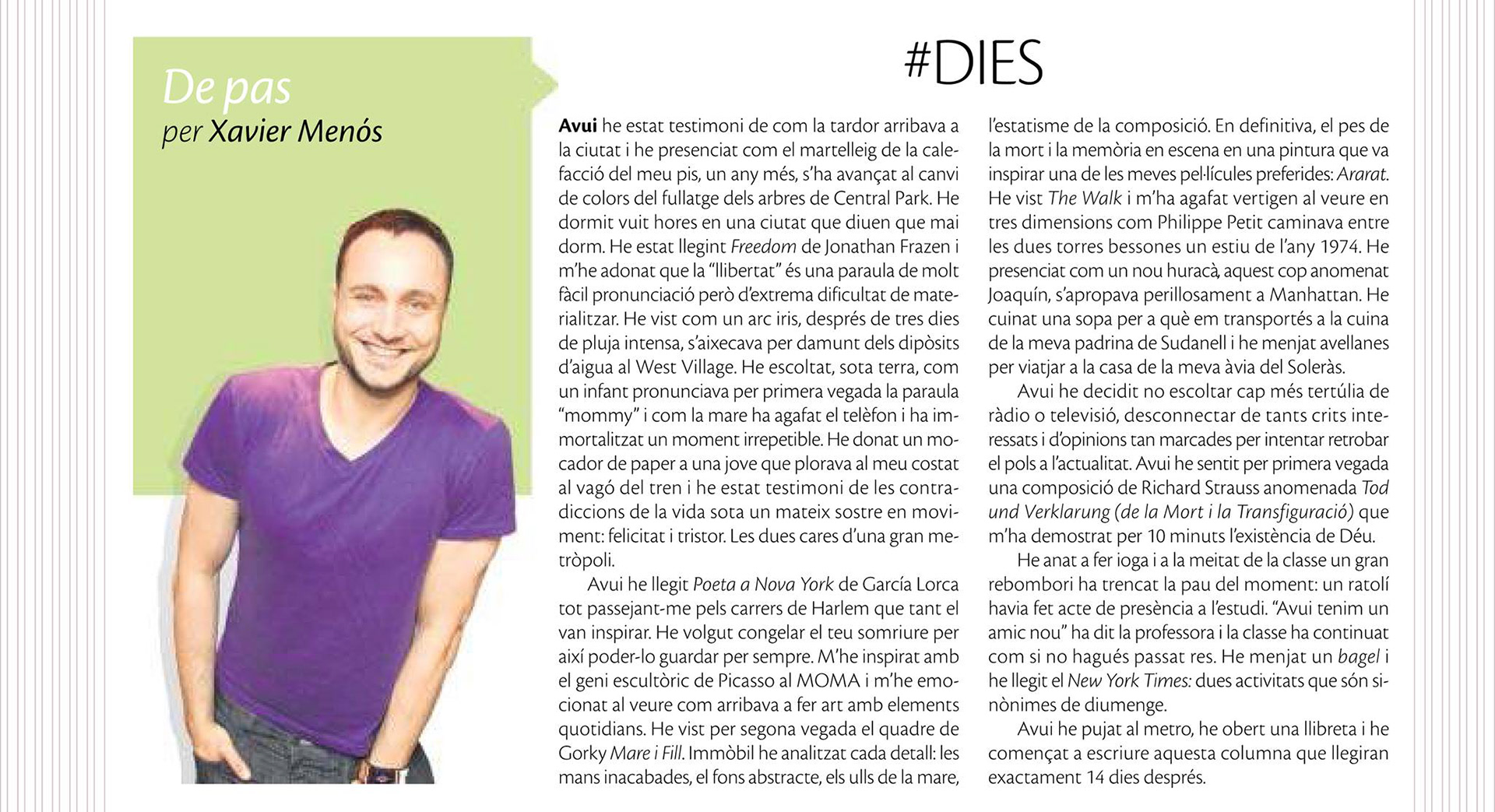 De pas
per Xavier Menós

#DIES

Avui he estat testimoni de com la tardor arribava a la ciutat i he presenciat com el martelleig de la calefacció del meu pis, un any més, s'ha avançat al canvi de colors del fullatge dels arbres de Central Park. He dormit vuit hores en una ciutat que diuen que mai dorm. He estat llegint Freedom de Jonathan Frazen i m'he adonat que la "llibertat" és una paraula de molt fàcil pronunciació però d'extrema dificultat de materialitzar. He vist com un arc iris, després de tres dies de pluja intensa, s'aixecava per damunt dels dipòsits d'aigua al West Village. He escoltat, sota terra, com un infant pronunciava per primera vegada la paraula "mommy" i com la mare ha agafat el telèfon i ha immortalitzat un moment irrepetible. He donat un mocador de paper a una jove que plorava al meu costat al vagó del tren i he estat testimoni de les contradiccions de la vida sota un mateix sostre en moviment: felicitat i tristor. Les dues cares d'una gran metròpoli.

Avui he llegit Poeta a Nova York de García Lorca tot passejant-me pels carrers de Harlem que tant el van inspirar. He volgut congelar el teu somriure per així poder-lo guardar per sempre. M'he inspirat amb el geni escultòric de Picasso al MOMA i m'he emocionat al veure com arribava a fer art amb elements quotidians. He vist per segona vegada el quadre de Gorky Mare i Fill. Immòbil he analitzat cada detall: les mans inacabades, el fons abstracte, els ulls de la mare, l'estatisme de la composició. En definitiva, el pes de la mort i la memòria en escena en una pintura que va inspirar una de les meves pel·lícules preferides: Ararat. He vist The Walk i m'ha agafat vertigen al veure en tres dimensions com Philippe Petit caminava entre les dues torres bessones un estiu de l'any 1974. He presenciat com un nou huracà, aquest cop anomenat Joaquín, s'apropava perillosament a Manhattan. He cuinat una sopa per a què em transportés a la cuina de la meva padrina de Sudanell i he menjat avellanes per viatjar a la casa de la meva àvia del Soleràs.

Avui he decidit no escoltar cap més tertúlia de ràdio o televisió, desconnectar de tants crits interessats i d'opinions tan marcades per intentar retrobar el pols a l'actualitat. Avui he sentit per primera vegada una composició de Richard Strauss anomenada Tod und Verklarung (de la Mort i la Transfiguració) que m'ha demostrat per 10 minuts l'existència de Déu.

He anat a fer ioga i a la meitat de la classe un gran rebombori ha trencat la pau del moment: un ratolí havia fet acte de presència a l'estudi. "Avui tenim un amic nou" ha dit la professora i la classe ha continuat com si no hagués passat res. He menjat un bagel i he llegit el New York Times: dues activitats que són sinònimes de diumenge.

Avui he pujat al metro, he obert una llibreta i he començat a escriure aquesta columna que llegiran exactament 14 dies després.